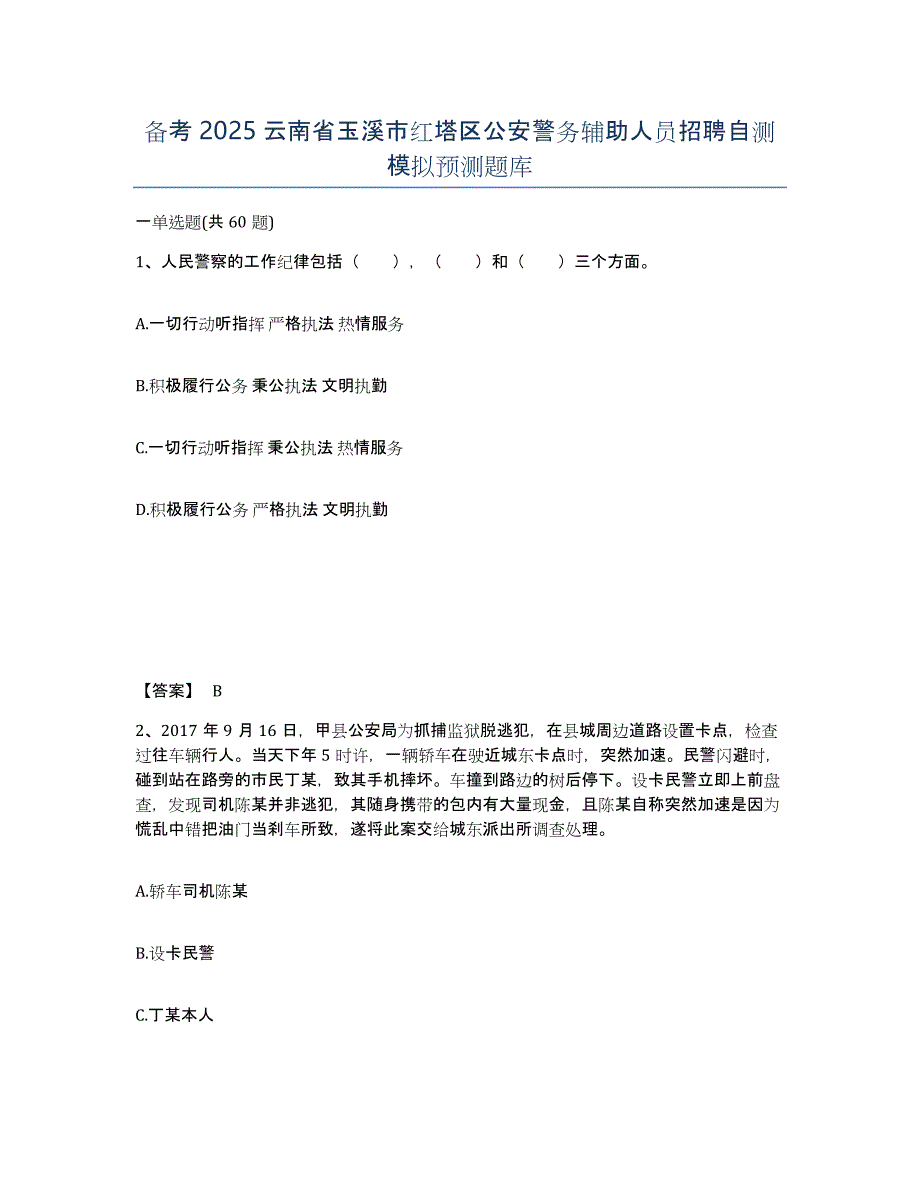 备考 2025 云南省玉溪市红塔区公安警务辅助人员招聘自测模拟预测题库

一单选题(共 60 题)

1、人民警察的工作纪律包括（　　），（　　）和（　　）三个方面。

A.一切行动听指挥 严格执法 热情服务

B.积极履行公务 秉公执法 文明执勤

C.一切行动听指挥 秉公执法 热情服务

D.积极履行公务 严格执法 文明执勤

【答案】 B

2、2017 年 9 月 16 日，甲县公安局为抓捕监狱脱逃犯，在县城周边道路设置卡点，检查过往车辆行人。当天下午 5 时许，一辆轿车在驶近城东卡点时，突然加速。民警闪避时，碰到站在路旁的市民丁某，致其手机摔坏。车撞到路边的树后停下。设卡民警立即上前盘查，发现司机陈某并非逃犯，其随身携带的包内有大量现金，且陈某自称突然加速是因为慌乱中错把油门当刹车所致，遂将此案交给城东派出所调查处理。

A.轿车司机陈某

B.设卡民警

C.丁某本人